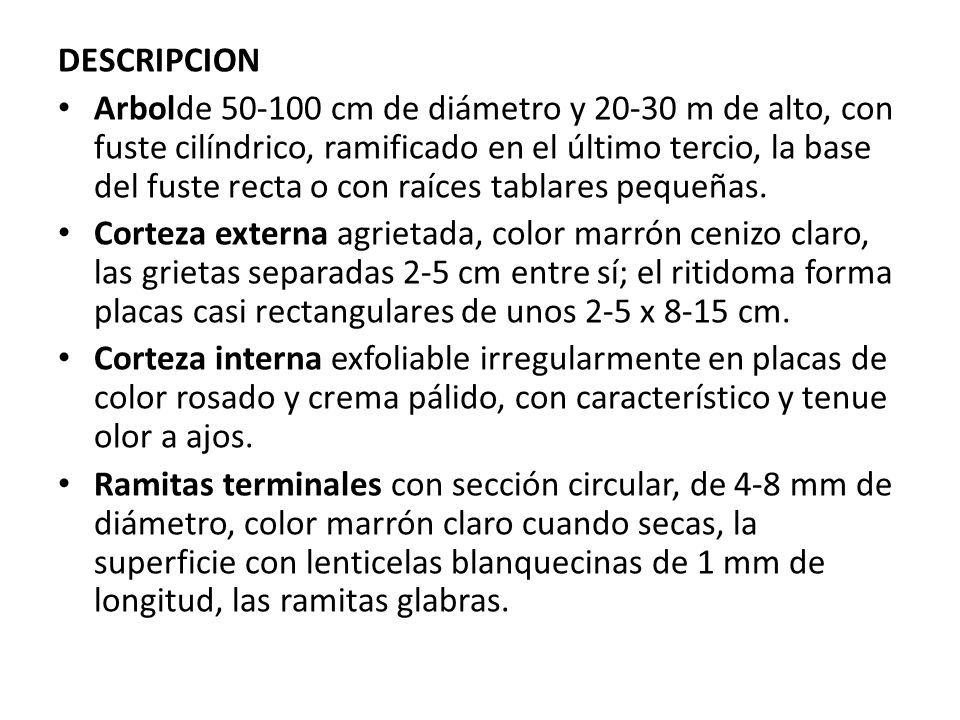 DESCRIPCION

• Arbolde 50-100 cm de diámetro y 20-30 m de alto, con fuste cilíndrico, ramificado en el último tercio, la base del fuste recta o con raíces tablares pequeñas.

• Corteza externa agrietada, color marrón cenizo claro, las grietas separadas 2-5 cm entre sí; el ritidoma forma placas casi rectangulares de unos 2-5 x 8-15 cm.

• Corteza interna exfoliable irregularmente en placas de color rosado y crema pálido, con característico y tenue olor a ajos.

• Ramitas terminales con sección circular, de 4-8 mm de diámetro, color marrón claro cuando secas, la superficie con lenticelas blanquecinas de 1 mm de longitud, las ramitas glabras.